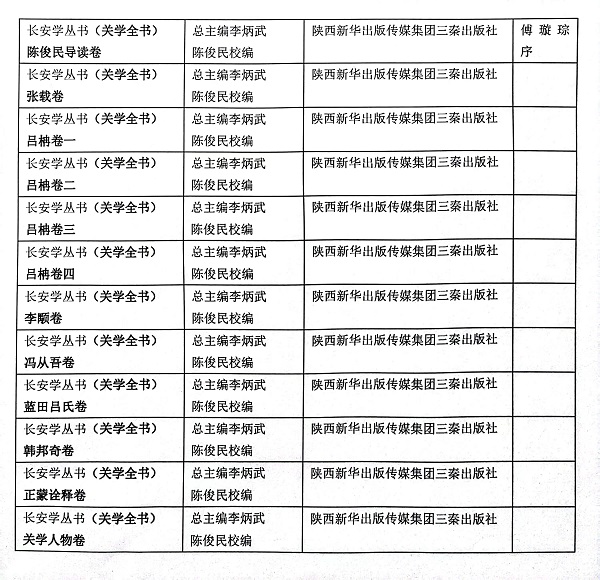 | 长安学丛书（关学全书）陈俊民导读卷 | 总主编李炳武 陈俊民校编 | 陕西新华出版传媒集团三秦出版社 | 傅璇琮序 |
|---|---|---|---|
| 长安学丛书（关学全书）张载卷 | 总主编李炳武 陈俊民校编 | 陕西新华出版传媒集团三秦出版社 | |
| 长安学丛书（关学全书）吕柟卷一 | 总主编李炳武 陈俊民校编 | 陕西新华出版传媒集团三秦出版社 | |
| 长安学丛书（关学全书）吕柟卷二 | 总主编李炳武 陈俊民校编 | 陕西新华出版传媒集团三秦出版社 | |
| 长安学丛书（关学全书）吕柟卷三 | 总主编李炳武 陈俊民校编 | 陕西新华出版传媒集团三秦出版社 | |
| 长安学丛书（关学全书）吕柟卷四 | 总主编李炳武 陈俊民校编 | 陕西新华出版传媒集团三秦出版社 | |
| 长安学丛书（关学全书）李颙卷 | 总主编李炳武 陈俊民校编 | 陕西新华出版传媒集团三秦出版社 | |
| 长安学丛书（关学全书）冯从吾卷 | 总主编李炳武 陈俊民校编 | 陕西新华出版传媒集团三秦出版社 | |
| 长安学丛书（关学全书）蓝田吕氏卷 | 总主编李炳武 陈俊民校编 | 陕西新华出版传媒集团三秦出版社 | |
| 长安学丛书（关学全书）韩邦奇卷 | 总主编李炳武 陈俊民校编 | 陕西新华出版传媒集团三秦出版社 | |
| 长安学丛书（关学全书）正蒙诠释卷 | 总主编李炳武 陈俊民校编 | 陕西新华出版传媒集团三秦出版社 | |
| 长安学丛书（关学全书）关学人物卷 | 总主编李炳武 陈俊民校编 | 陕西新华出版传媒集团三秦出版社 | |